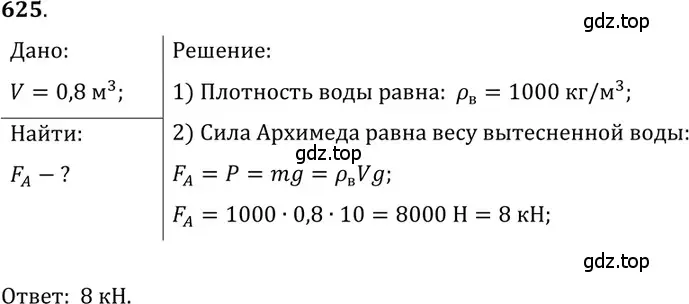 625.

gdz.top

Дано:

$V = 0{,}8$ м$^3$;

Найти:

$F_A - ?$

Решение:

1) Плотность воды равна: $\rho_в = 1000$ кг/м$^3$;

2) Сила Архимеда равна весу вытесненной воды:

gdz.top

$F_A = P = mg = \rho_в V g$;

$F_A = 1000 \cdot 0{,}8 \cdot 10 = 8000$ Н $= 8$ кН;

gdz.top

Ответ: 8 кН.